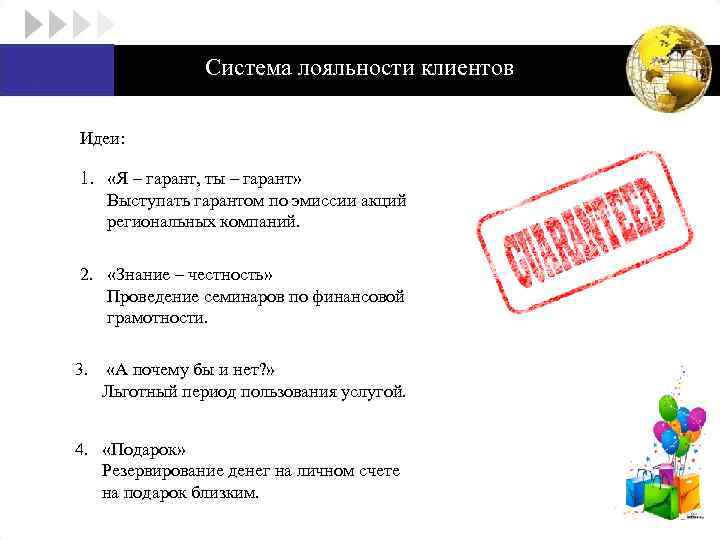 Система лояльности клиентов

Идеи:

1. «Я – гарант, ты – гарант»
Выступать гарантом по эмиссии акций региональных компаний.

2. «Знание – честность»
Проведение семинаров по финансовой грамотности.

3. «А почему бы и нет?»
Льготный период пользования услугой.

4. «Подарок»
Резервирование денег на личном счете на подарок близким.

GUARANTEED